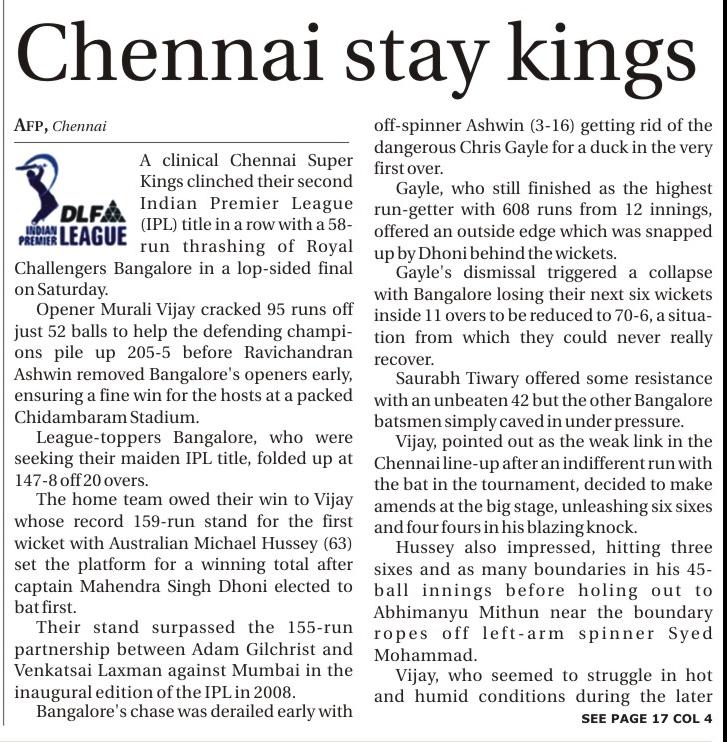 Chennai stay kings

AFP, Chennai

DLF INDIAN PREMIER LEAGUE

A clinical Chennai Super Kings clinched their second Indian Premier League (IPL) title in a row with a 58-run thrashing of Royal Challengers Bangalore in a lop-sided final on Saturday.

Opener Murali Vijay cracked 95 runs off just 52 balls to help the defending champions pile up 205-5 before Ravichandran Ashwin removed Bangalore's openers early, ensuring a fine win for the hosts at a packed Chidambaram Stadium.

League-toppers Bangalore, who were seeking their maiden IPL title, folded up at 147-8 off 20 overs.

The home team owed their win to Vijay whose record 159-run stand for the first wicket with Australian Michael Hussey (63) set the platform for a winning total after captain Mahendra Singh Dhoni elected to bat first.

Their stand surpassed the 155-run partnership between Adam Gilchrist and Venkatsai Laxman against Mumbai in the inaugural edition of the IPL in 2008.

Bangalore's chase was derailed early with off-spinner Ashwin (3-16) getting rid of the dangerous Chris Gayle for a duck in the very first over.

Gayle, who still finished as the highest run-getter with 608 runs from 12 innings, offered an outside edge which was snapped up by Dhoni behind the wickets.

Gayle's dismissal triggered a collapse with Bangalore losing their next six wickets inside 11 overs to be reduced to 70-6, a situation from which they could never really recover.

Saurabh Tiwary offered some resistance with an unbeaten 42 but the other Bangalore batsmen simply caved in under pressure.

Vijay, pointed out as the weak link in the Chennai line-up after an indifferent run with the bat in the tournament, decided to make amends at the big stage, unleashing six sixes and four fours in his blazing knock.

Hussey also impressed, hitting three sixes and as many boundaries in his 45-ball innings before holing out to Abhimanyu Mithun near the boundary ropes off left-arm spinner Syed Mohammad.

Vijay, who seemed to struggle in hot and humid conditions during the later

SEE PAGE 17 COL 4